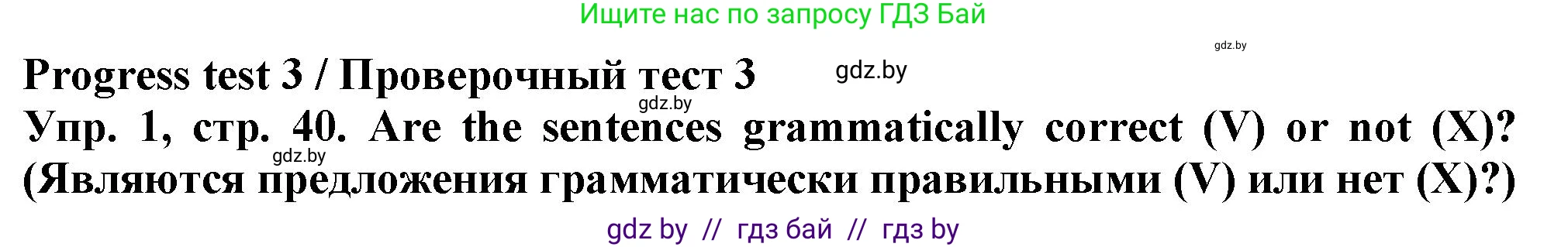 Ищите нас по запросу ГДЗ Бай

gdz.by

Progress test 3 / Проверочный тест 3

gdz.by

gdz.by

Упр. 1, стр. 40. Are the sentences grammatically correct (V) or not (X)?

gdz.by

(Являются предложения грамматически правильными (V) или нет (X)?)

gdz by // гдз бай // гдз by